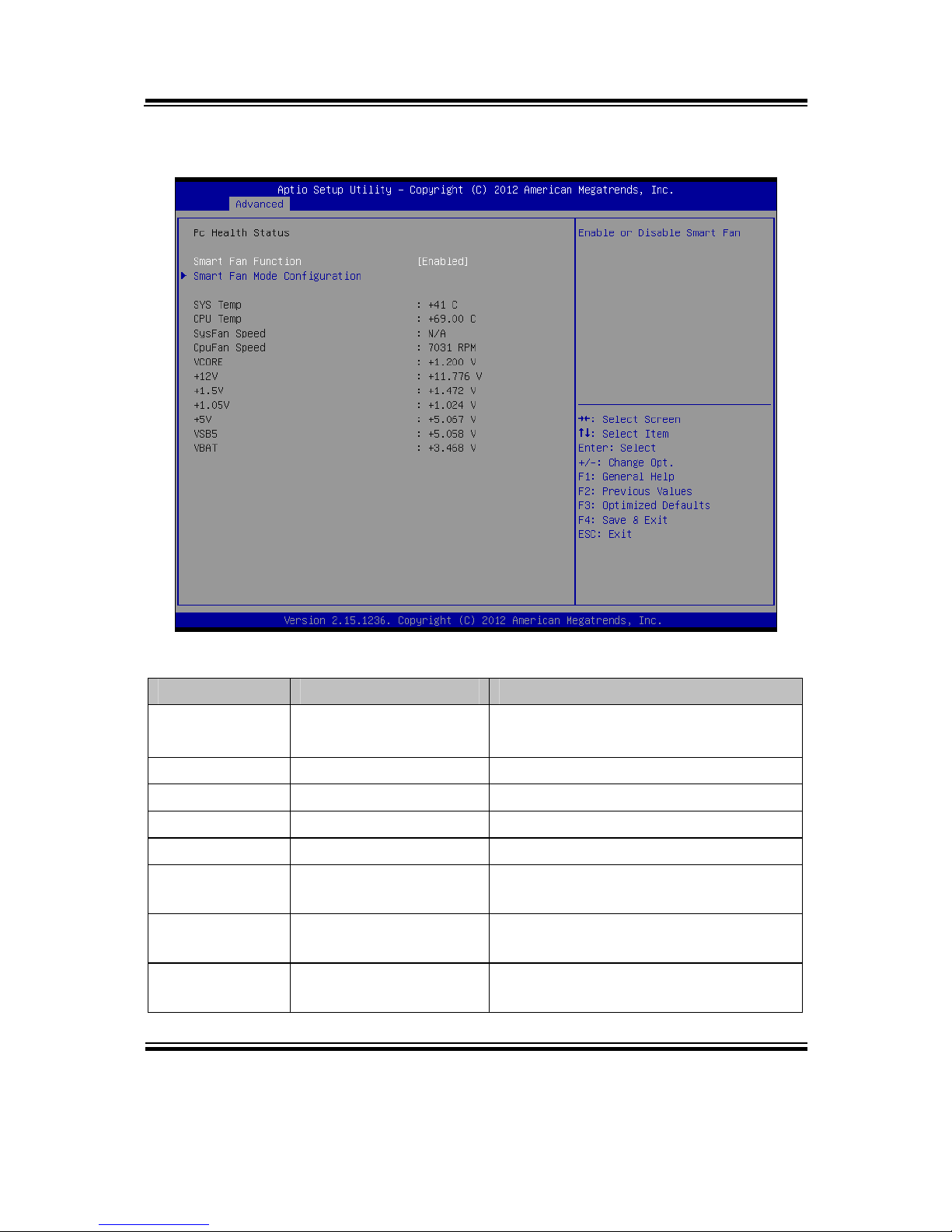 Aptio Setup Utility – Copyright (C) 2012 American Megatrends, Inc.
Advanced

Pc Health Status

Smart Fan Function [Enabled]
▶ Smart Fan Mode Configuration

SYS Temp : +41 C
CPU Temp : +69.00 C
SysFan Speed : N/A
CpuFan Speed : 7031 RPM
VCORE : +1.200 V
+12V : +11.776 V
+1.5V : +1.472 V
+1.05V : +1.024 V
+5V : +5.067 V
VSB5 : +5.058 V
VBAT : +3.458 V

Enable or Disable Smart Fan

→←: Select Screen
↑↓: Select Item
Enter: Select
+/-: Change Opt.
F1: General Help
F2: Previous Values
F3: Optimized Defaults
F4: Save & Exit
ESC: Exit

Version 2.15.1236. Copyright (C) 2012 American Megatrends, Inc.